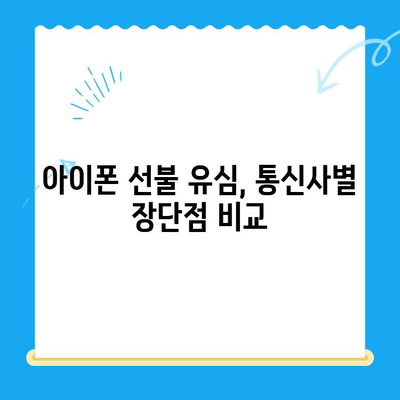 아이폰 선불 유심, 통신사별 장단점 비교